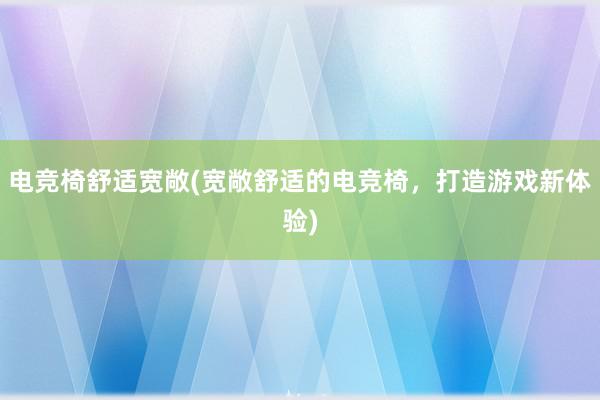 电竞椅舒适宽敞(宽敞舒适的电竞椅，打造游戏新体验)